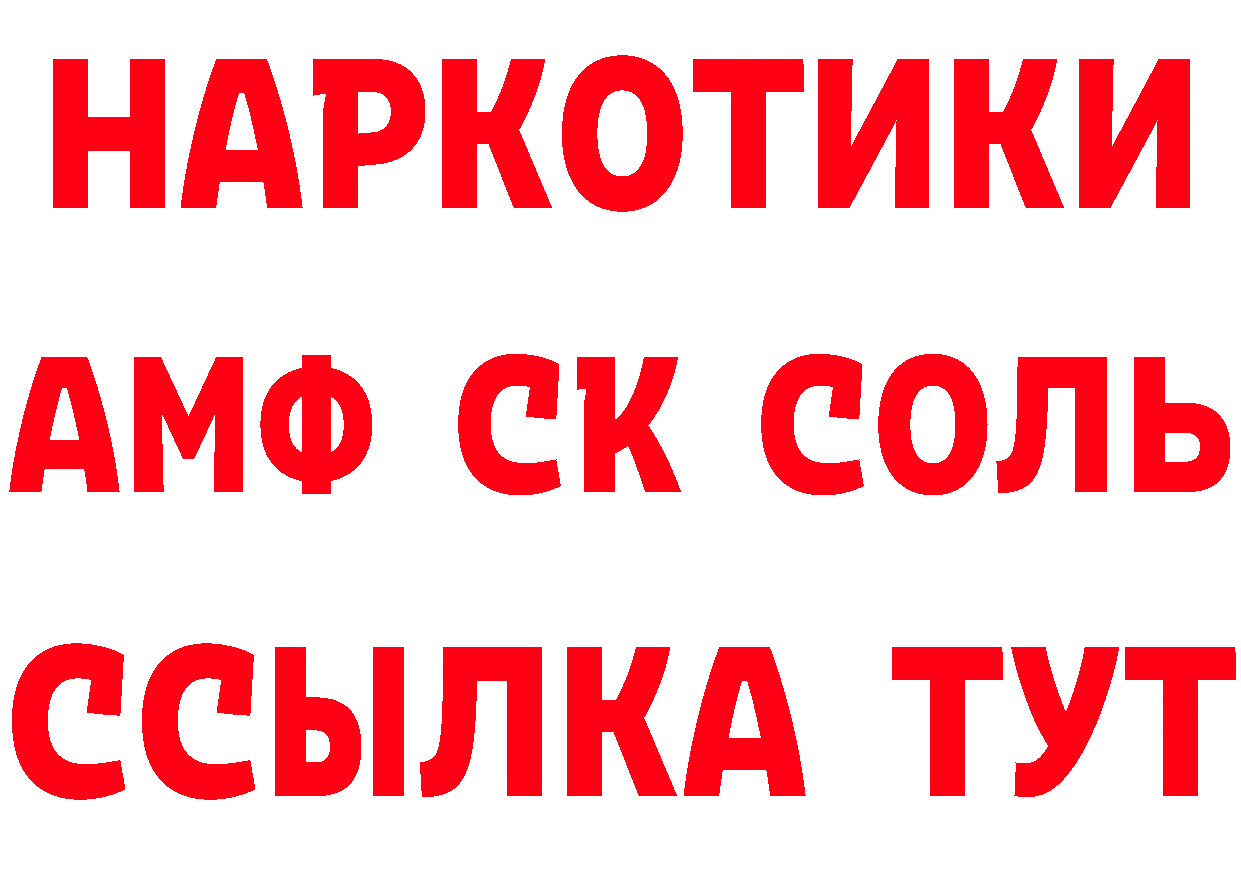 НАРКОТИКИ

АМФ СК СОЛЬ

ССЫЛКА ТУТ